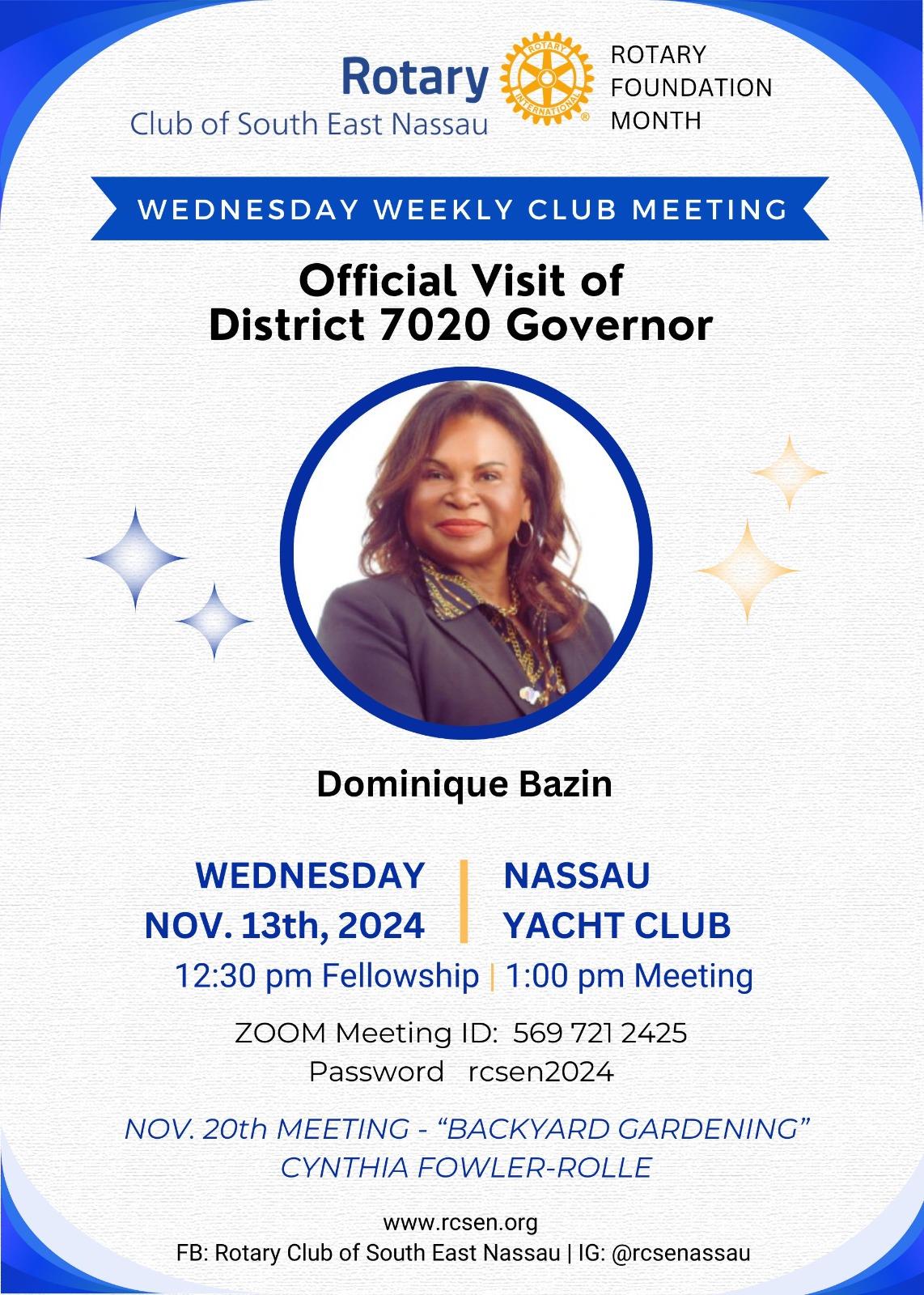 Rotary
Club of South East Nassau

ROTARY
FOUNDATION
MONTH

WEDNESDAY WEEKLY CLUB MEETING

Official Visit of
District 7020 Governor

Dominique Bazin

WEDNESDAY
NOV. 13th, 2024

NASSAU
YACHT CLUB

12:30 pm Fellowship | 1:00 pm Meeting

ZOOM Meeting ID: 569 721 2425
Password rcsen2024

NOV. 20th MEETING - "BACKYARD GARDENING"
CYNTHIA FOWLER-ROLLE

www.rcsen.org
FB: Rotary Club of South East Nassau | IG: @rcsenassau